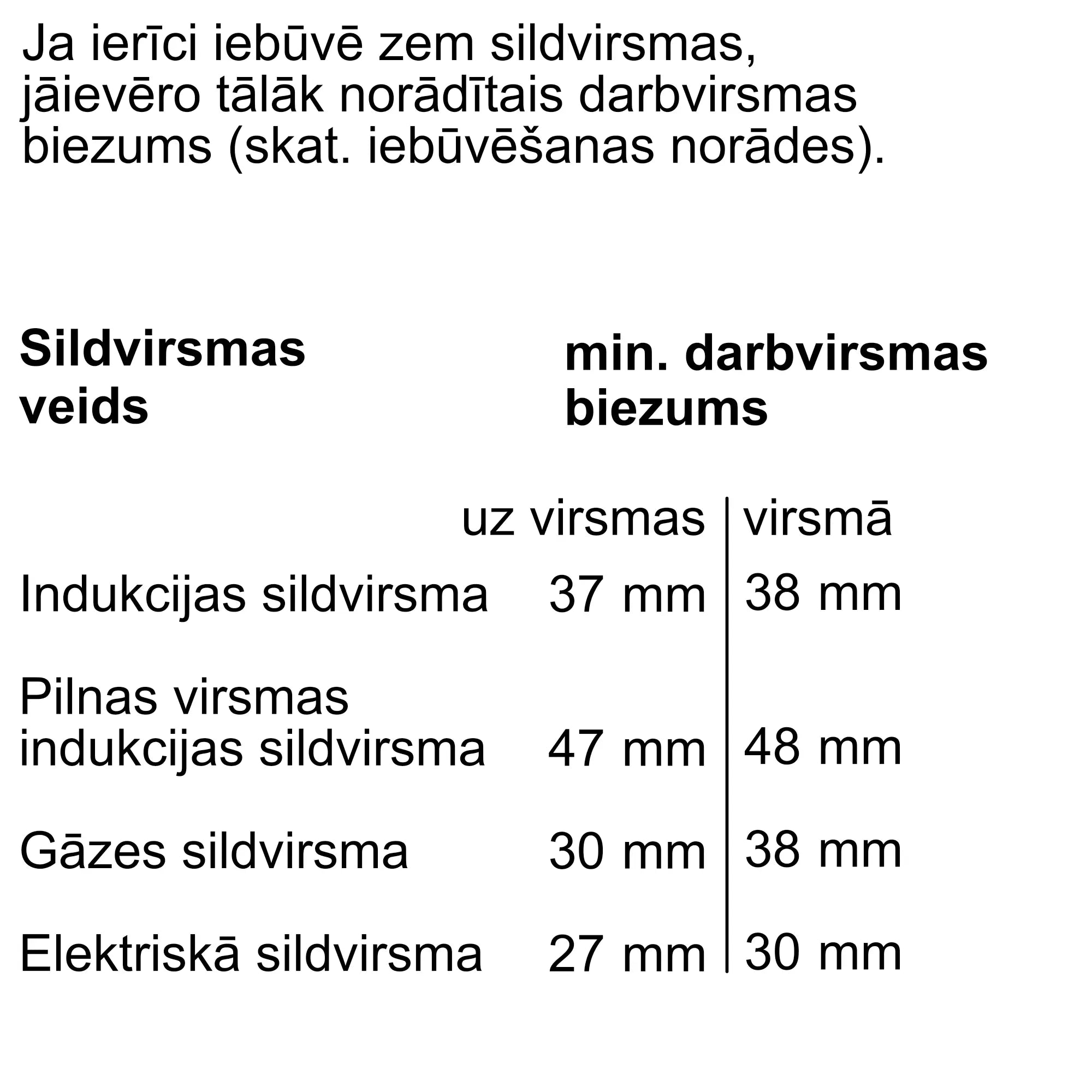 Ja ierīci iebūvē zem sildvirsmas, jāievēro tālāk norādītais darbvirsmas biezums (skat. iebūvēšanas norādes).

| Sildvirsmas veids | min. darbvirsmas biezums | |
|---|---|---|
| | uz virsmas | virsmā |
| Indukcijas sildvirsma | 37 mm | 38 mm |
| Pilnas virsmas indukcijas sildvirsma | 47 mm | 48 mm |
| Gāzes sildvirsma | 30 mm | 38 mm |
| Elektriskā sildvirsma | 27 mm | 30 mm |